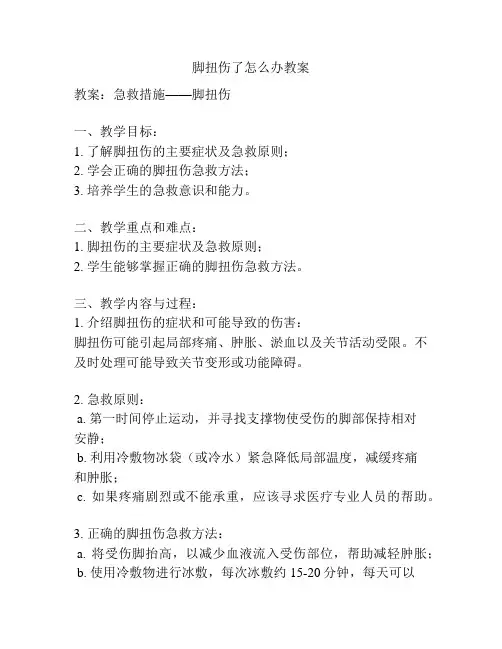 脚扭伤了怎么办教案

教案：急救措施——脚扭伤

一、教学目标：
1. 了解脚扭伤的主要症状及急救原则；
2. 学会正确的脚扭伤急救方法；
3. 培养学生的急救意识和能力。

二、教学重点和难点：
1. 脚扭伤的主要症状及急救原则；
2. 学生能够掌握正确的脚扭伤急救方法。

三、教学内容与过程：
1. 介绍脚扭伤的症状和可能导致的伤害：
脚扭伤可能引起局部疼痛、肿胀、淤血以及关节活动受限。不及时处理可能导致关节变形或功能障碍。

2. 急救原则：
a. 第一时间停止运动，并寻找支撑物使受伤的脚部保持相对安静；
b. 利用冷敷物冰袋（或冷水）紧急降低局部温度，减缓疼痛和肿胀；
c. 如果疼痛剧烈或不能承重，应该寻求医疗专业人员的帮助。

3. 正确的脚扭伤急救方法：
a. 将受伤脚抬高，以减少血液流入受伤部位，帮助减轻肿胀；
b. 使用冷敷物进行冰敷，每次冰敷约 15-20 分钟，每天可以